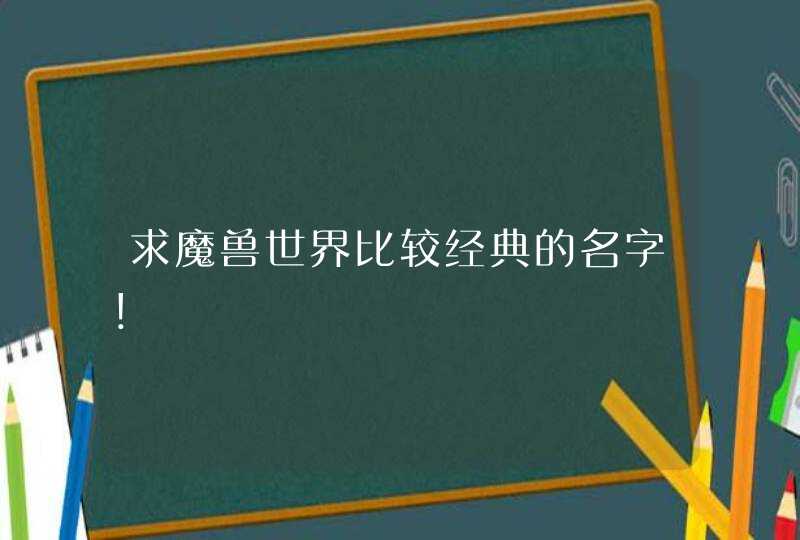 求魔兽世界比较经典的名字!